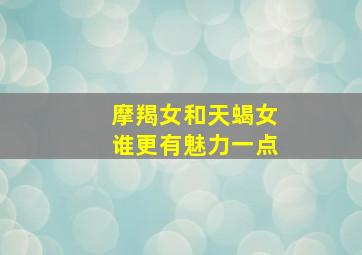 摩羯女和天蝎女
谁更有魅力一点